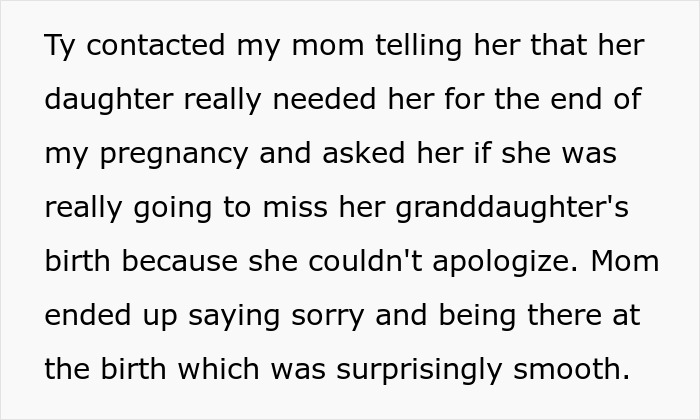 Ty contacted my mom telling her that her daughter really needed her for the end of my pregnancy and asked her if she was really going to miss her granddaughter's birth because she couldn't apologize. Mom ended up saying sorry and being there at the birth which was surprisingly smooth.